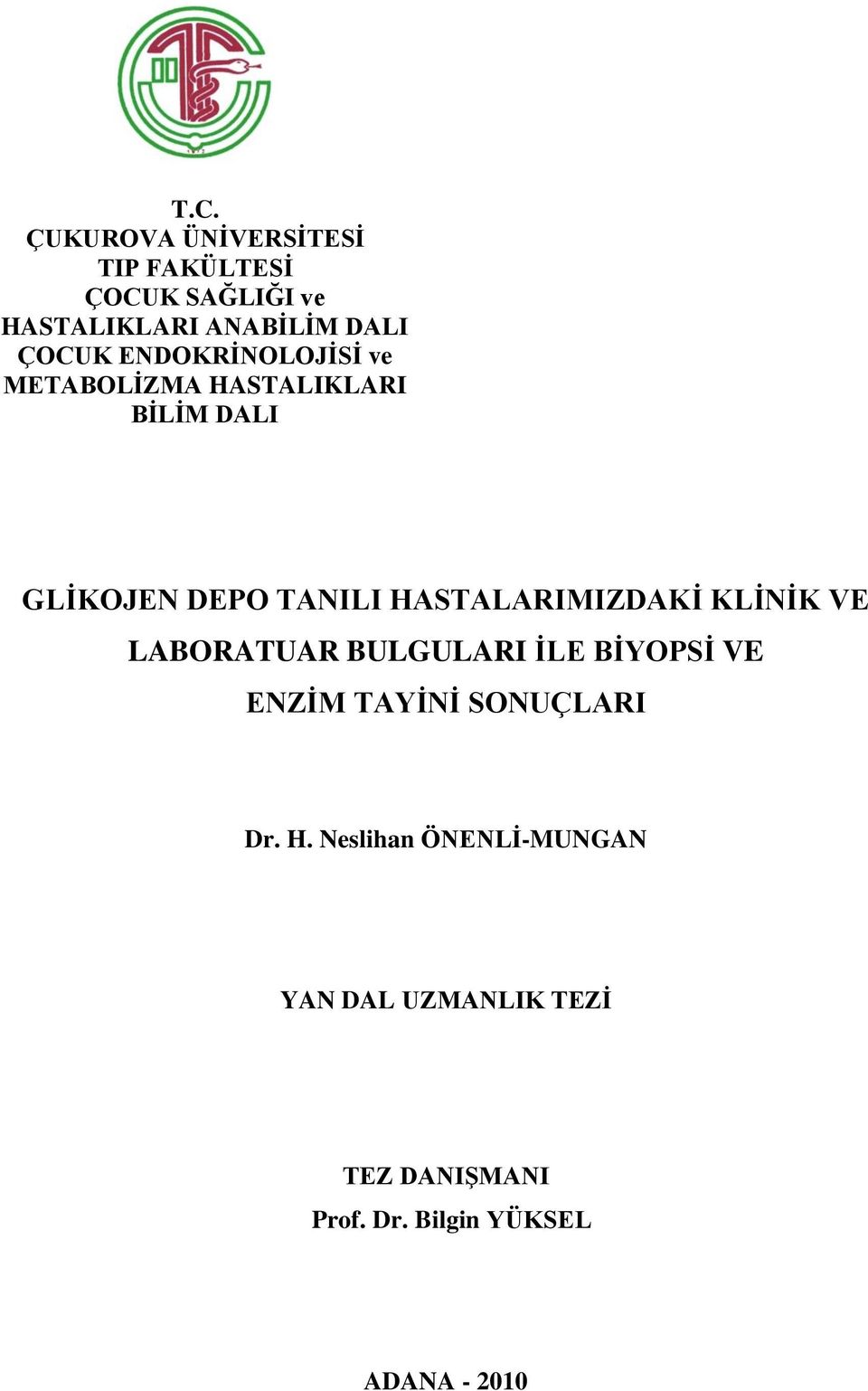 T.C.
ÇUKUROVA ÜNİVERSİTESİ
TIP FAKÜLTESİ
ÇOCUK SAĞLIĞI ve
HASTALIKLARI ANABİLİM DALI
ÇOCUK ENDOKRİNOLOJİSİ ve
METABOLİZMA HASTALIKLARI
BİLİM DALI

GLİKOJEN DEPO TANILI HASTALARIMIZDAKİ KLİNİK VE LABORATUAR BULGULARI İLE BİYOPSİ VE ENZİM TAYİNİ SONUÇLARI

Dr. H. Neslihan ÖNENLİ-MUNGAN

YAN DAL UZMANLIK TEZİ

TEZ DANIŞMANI
Prof. Dr. Bilgin YÜKSEL

ADANA - 2010